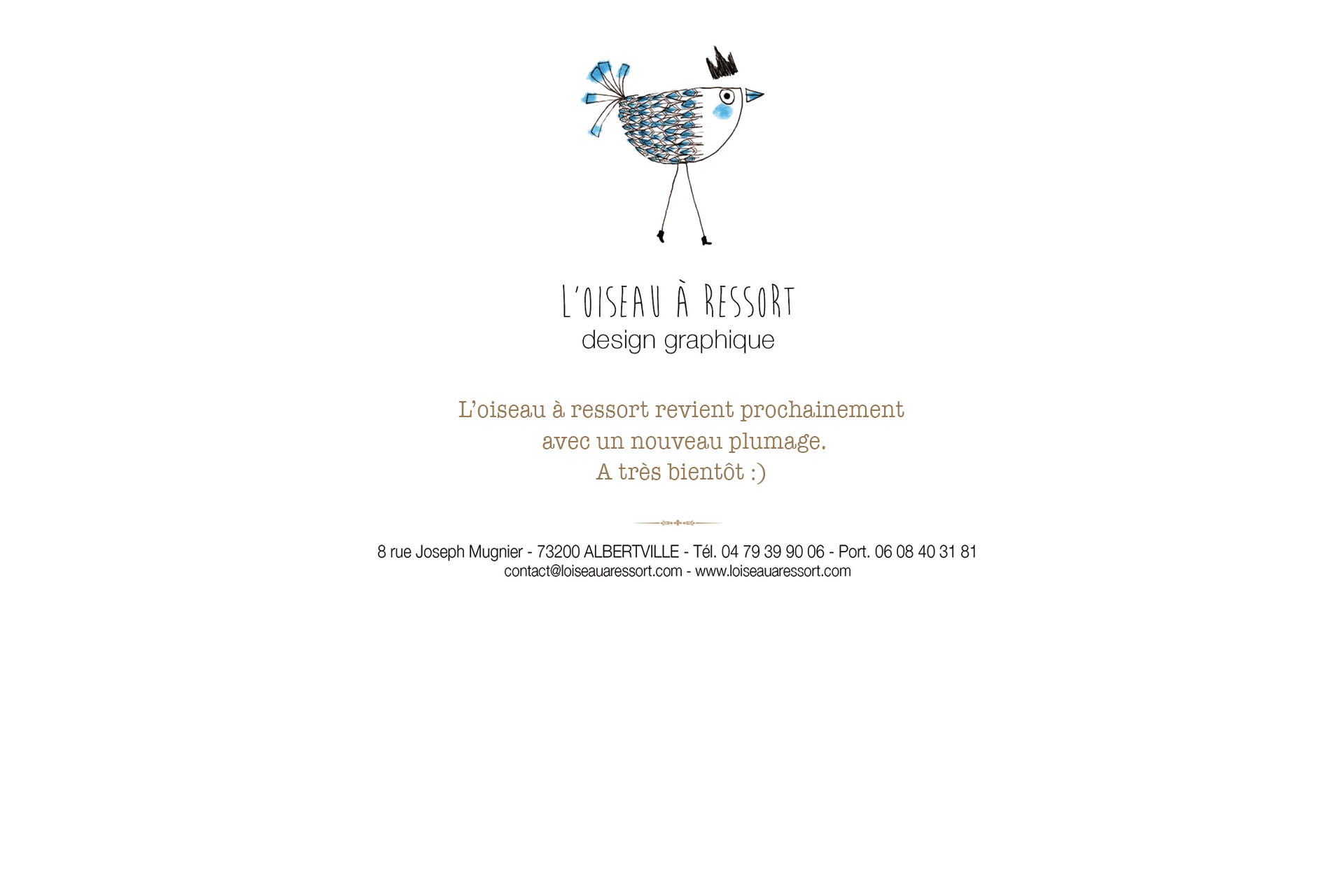 L'OISEAU À RESSORT
design graphique

L'oiseau à ressort revient prochainement
avec un nouveau plumage.
A très bientôt :)

8 rue Joseph Mugnier - 73200 ALBERTVILLE - Tél. 04 79 39 90 06 - Port. 06 08 40 31 81
contact@loiseauaressort.com - www.loiseauaressort.com